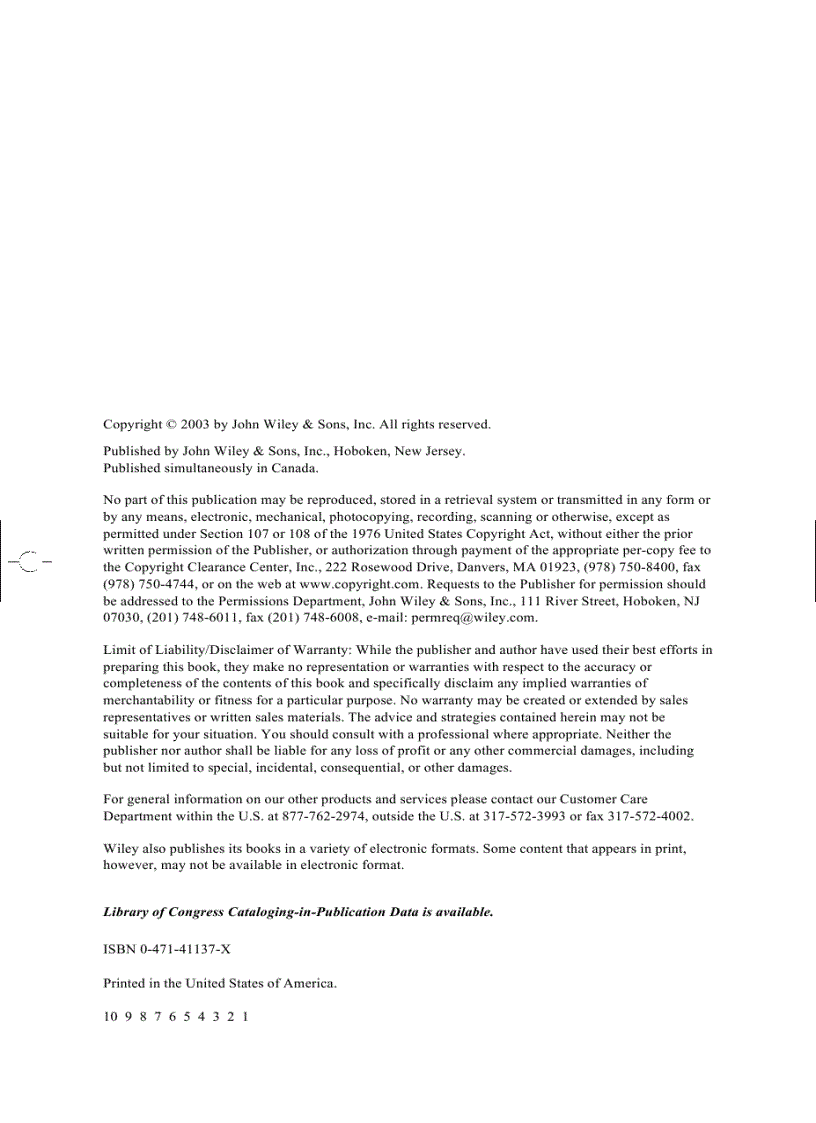 Copyright © 2003 by John Wiley & Sons, Inc. All rights reserved.

Published by John Wiley & Sons, Inc., Hoboken, New Jersey.
Published simultaneously in Canada.

No part of this publication may be reproduced, stored in a retrieval system or transmitted in any form or by any means, electronic, mechanical, photocopying, recording, scanning or otherwise, except as permitted under Section 107 or 108 of the 1976 United States Copyright Act, without either the prior written permission of the Publisher, or authorization through payment of the appropriate per-copy fee to the Copyright Clearance Center, Inc., 222 Rosewood Drive, Danvers, MA 01923, (978) 750-8400, fax (978) 750-4744, or on the web at www.copyright.com. Requests to the Publisher for permission should be addressed to the Permissions Department, John Wiley & Sons, Inc., 111 River Street, Hoboken, NJ 07030, (201) 748-6011, fax (201) 748-6008, e-mail: permreq@wiley.com.

Limit of Liability/Disclaimer of Warranty: While the publisher and author have used their best efforts in preparing this book, they make no representation or warranties with respect to the accuracy or completeness of the contents of this book and specifically disclaim any implied warranties of merchantability or fitness for a particular purpose. No warranty may be created or extended by sales representatives or written sales materials. The advice and strategies contained herein may not be suitable for your situation. You should consult with a professional where appropriate. Neither the publisher nor author shall be liable for any loss of profit or any other commercial damages, including but not limited to special, incidental, consequential, or other damages.

For general information on our other products and services please contact our Customer Care Department within the U.S. at 877-762-2974, outside the U.S. at 317-572-3993 or fax 317-572-4002.

Wiley also publishes its books in a variety of electronic formats. Some content that appears in print, however, may not be available in electronic format.

Library of Congress Cataloging-in-Publication Data is available.

ISBN 0-471-41137-X

Printed in the United States of America.

10 9 8 7 6 5 4 3 2 1